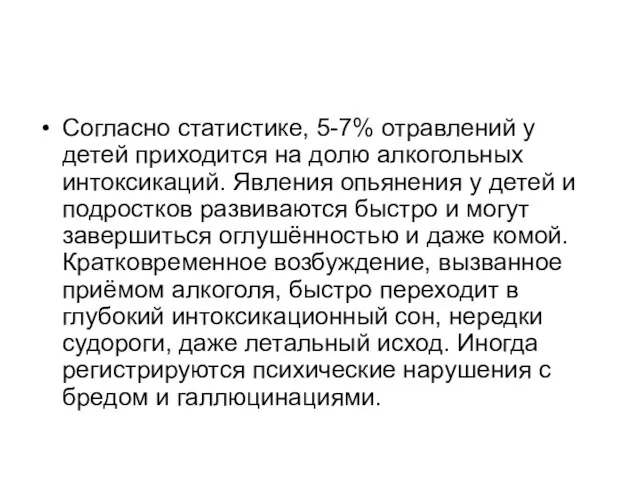 • Согласно статистике, 5-7% отравлений у детей приходится на долю алкогольных интоксикаций. Явления опьянения у детей и подростков развиваются быстро и могут завершиться оглушённостью и даже комой. Кратковременное возбуждение, вызванное приёмом алкоголя, быстро переходит в глубокий интоксикационный сон, нередки судороги, даже летальный исход. Иногда регистрируются психические нарушения с бредом и галлюцинациями.